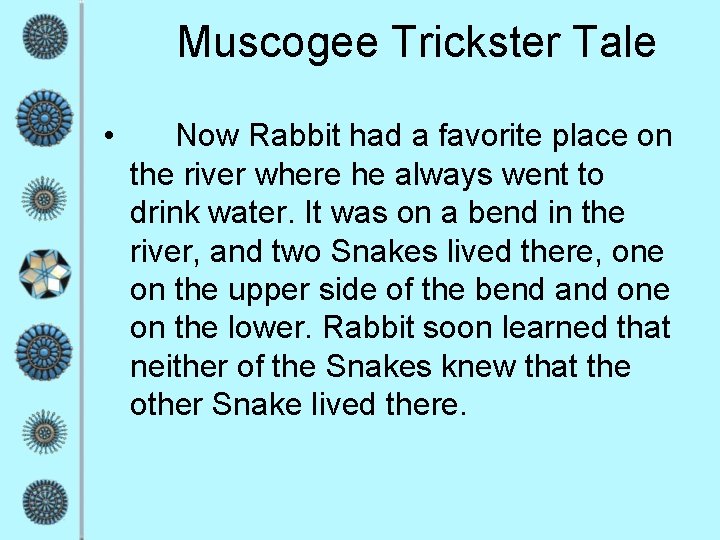 Muscogee Trickster Tale

• Now Rabbit had a favorite place on the river where he always went to drink water. It was on a bend in the river, and two Snakes lived there, one on the upper side of the bend and one on the lower. Rabbit soon learned that neither of the Snakes knew that the other Snake lived there.